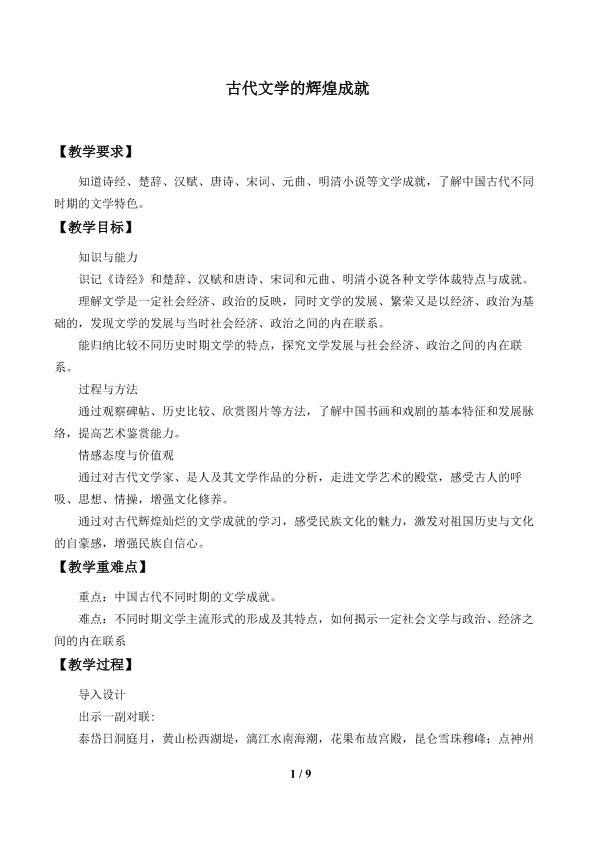 古代文学的辉煌成就

【教学要求】

知道诗经、楚辞、汉赋、唐诗、宋词、元曲、明清小说等文学成就，了解中国古代不同时期的文学特色。

【教学目标】

知识与能力

识记《诗经》和楚辞、汉赋和唐诗、宋词和元曲、明清小说各种文学体裁特点与成就。

理解文学是一定社会经济、政治的反映，同时文学的发展、繁荣又是以经济、政治为基础的，发现文学的发展与当时社会经济、政治之间的内在联系。

能归纳比较不同历史时期文学的特点，探究文学发展与社会经济、政治之间的内在联系。

过程与方法

通过观察碑帖、历史比较、欣赏图片等方法，了解中国书画和戏剧的基本特征和发展脉络，提高艺术鉴赏能力。

情感态度与价值观

通过对古代文学家、是人及其文学作品的分析，走进文学艺术的殿堂，感受古人的呼吸、思想、情操，增强文化修养。

通过对古代辉煌灿烂的文学成就的学习，感受民族文化的魅力，激发对祖国历史与文化的自豪感，增强民族自信心。

【教学重难点】

重点：中国古代不同时期的文学成就。

难点：不同时期文学主流形式的形成及其特点，如何揭示一定社会文学与政治、经济之间的内在联系

【教学过程】

导入设计

出示一副对联：

泰岱日洞庭月，黄山松西湖堤，漓江水南海潮，花果布故宫殿，昆仑雪珠穆峰；点神州

1 / 9